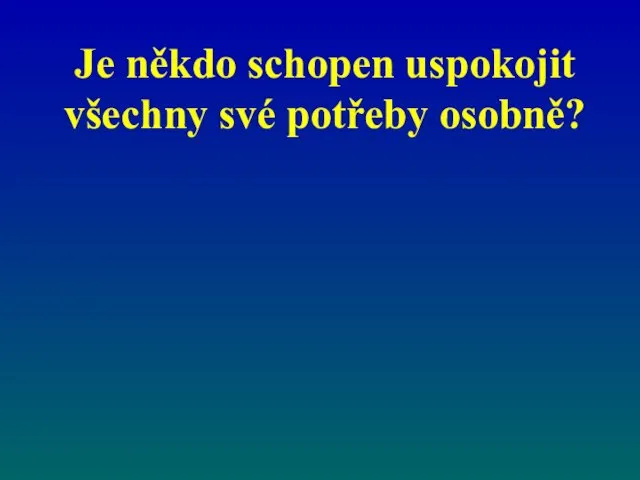 Je někdo schopen uspokojit všechny své potřeby osobně?